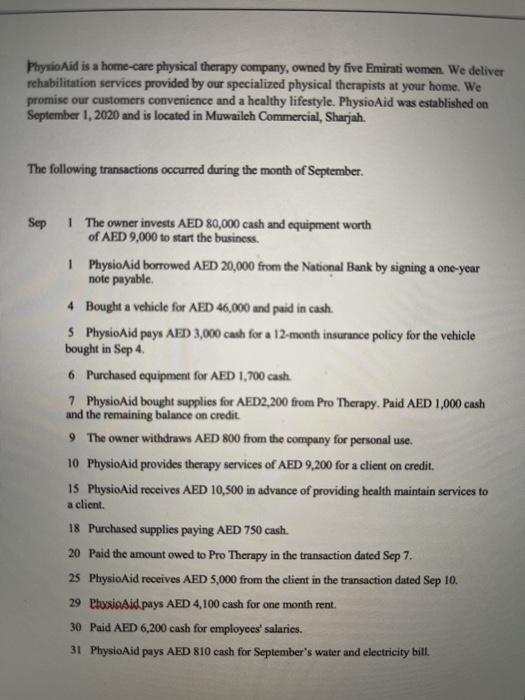 PhysioAid is a home-care physical therapy company, owned by five Emirati women. We deliver rehabilitation services provided by our specialized physical therapists at your home. We promise our customers convenience and a healthy lifestyle. PhysioAid was established on September 1, 2020 and is located in Muwaileh Commercial, Sharjah.

The following transactions occurred during the month of September.

Sep 1 The owner invests AED 80,000 cash and equipment worth of AED 9,000 to start the business.

1 PhysioAid borrowed AED 20,000 from the National Bank by signing a one-year note payable.

4 Bought a vehicle for AED 46,000 and paid in cash.

5 PhysioAid pays AED 3,000 cash for a 12-month insurance policy for the vehicle bought in Sep 4.

6 Purchased equipment for AED 1,700 cash.

7 PhysioAid bought supplies for AED2,200 from Pro Therapy. Paid AED 1,000 cash and the remaining balance on credit.

9 The owner withdraws AED 800 from the company for personal use.

10 PhysioAid provides therapy services of AED 9,200 for a client on credit.

15 PhysioAid receives AED 10,500 in advance of providing health maintain services to a client.

18 Purchased supplies paying AED 750 cash.

20 Paid the amount owed to Pro Therapy in the transaction dated Sep 7.

25 PhysioAid receives AED 5,000 from the client in the transaction dated Sep 10.

29 PhysioAid pays AED 4,100 cash for one month rent.

30 Paid AED 6,200 cash for employees' salaries.

31 PhysioAid pays AED 810 cash for September's water and electricity bill.